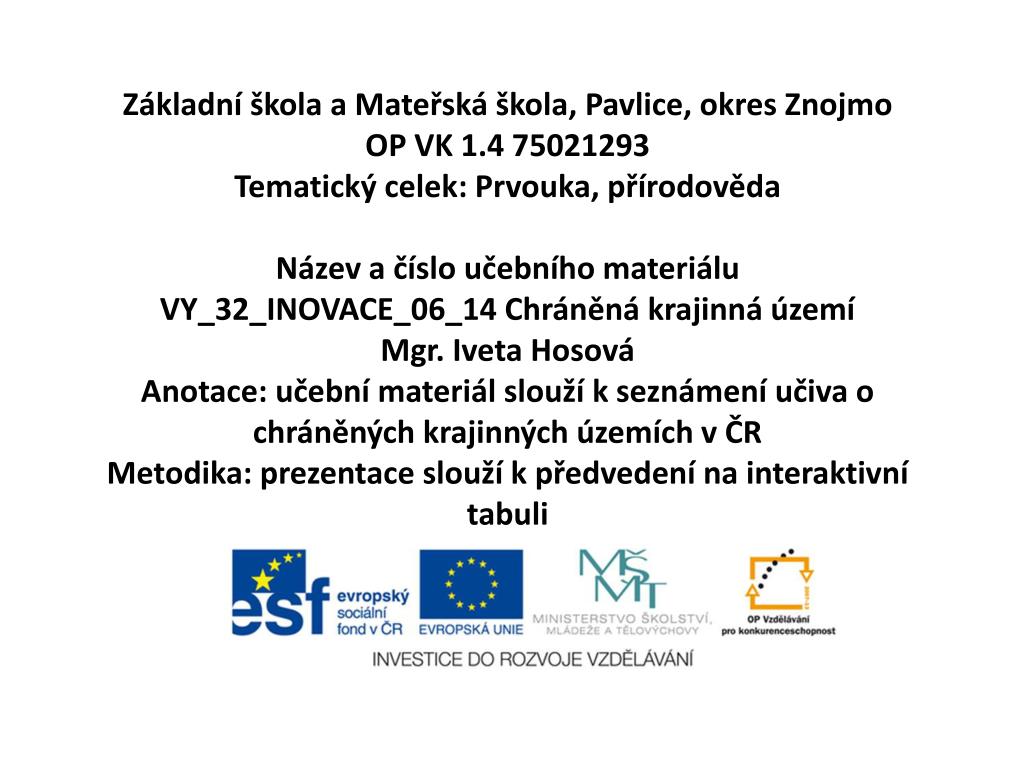 Základní škola a Mateřská škola, Pavlice, okres Znojmo
OP VK 1.4 75021293
Tematický celek: Prvouka, přírodověda

Název a číslo učebního materiálu
VY_32_INOVACE_06_14 Chráněná krajinná území
Mgr. Iveta Hosová
Anotace: učební materiál slouží k seznámení učiva o chráněných krajinných územích v ČR
Metodika: prezentace slouží k předvedení na interaktivní tabuli

esf evropský sociální fond v ČR
EVROPSKÁ UNIE
MŠMT MINISTERSTVO ŠKOLSTVÍ, MLÁDEŽE A TĚLOVÝCHOVY
OP Vzdělávání pro konkurenceschopnost
INVESTICE DO ROZVOJE VZDĚLÁVÁNÍ